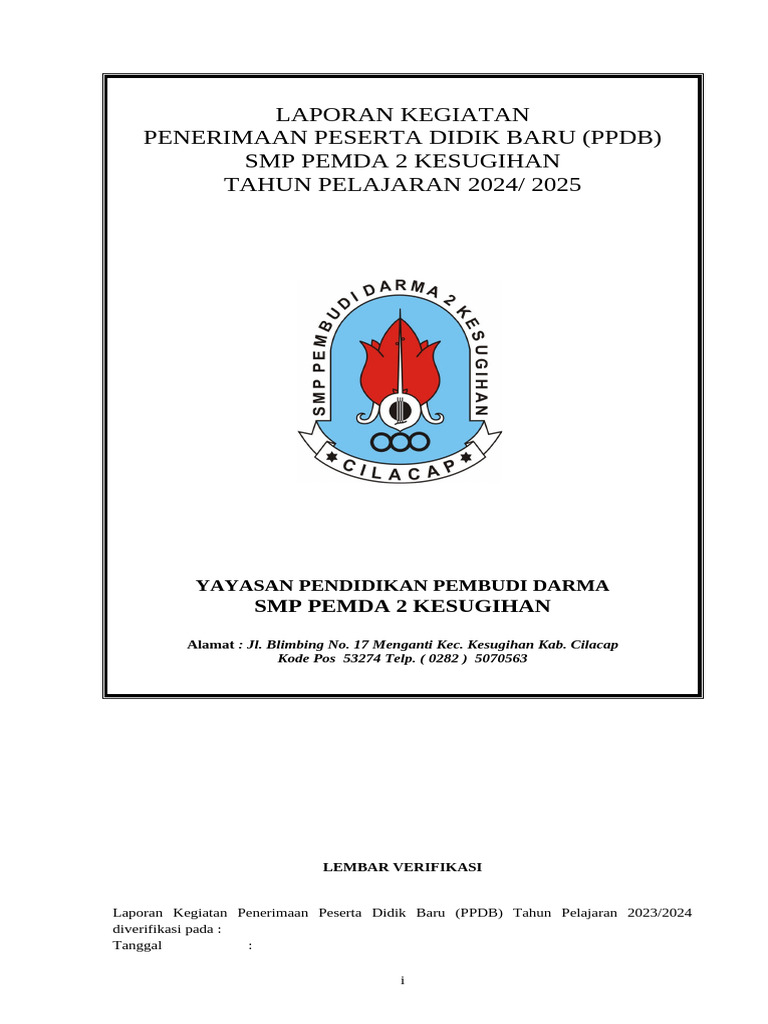 LAPORAN KEGIATAN
PENERIMAAN PESERTA DIDIK BARU (PPDB)
SMP PEMDA 2 KESUGIHAN
TAHUN PELAJARAN 2024/ 2025

SMP PEMBUDI DARMA 2 KESUGIHAN
CILACAP

YAYASAN PENDIDIKAN PEMBUDI DARMA
SMP PEMDA 2 KESUGIHAN

Alamat : Jl. Blimbing No. 17 Menganti Kec. Kesugihan Kab. Cilacap
Kode Pos 53274 Telp. ( 0282 ) 5070563

LEMBAR VERIFIKASI

Laporan Kegiatan Penerimaan Peserta Didik Baru (PPDB) Tahun Pelajaran 2023/2024 diverifikasi pada :
Tanggal :

i